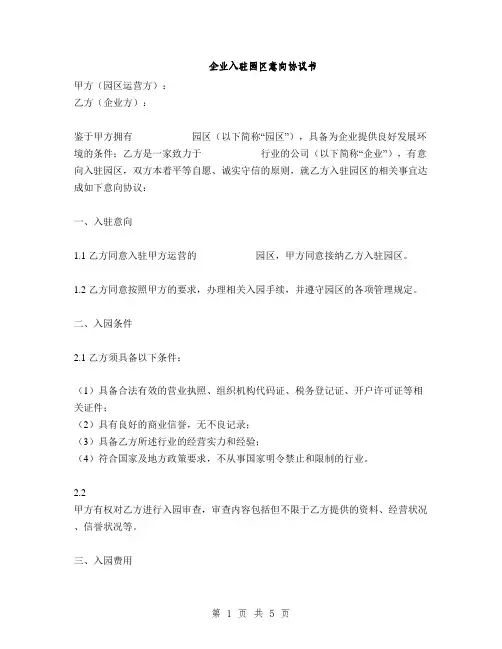 企业入驻园区意向协议书

甲方（园区运营方）：
乙方（企业方）：

鉴于甲方拥有　　　　园区（以下简称“园区”），具备为企业提供良好发展环境的条件；乙方是一家致力于　　　　行业的公司（以下简称“企业”），有意向入驻园区，双方本着平等自愿、诚实守信的原则，就乙方入驻园区的相关事宜达成如下意向协议：

一、入驻意向

1.1 乙方同意入驻甲方运营的　　　　园区，甲方同意接纳乙方入驻园区。

1.2 乙方同意按照甲方的要求，办理相关入园手续，并遵守园区的各项管理规定。

二、入园条件

2.1 乙方须具备以下条件：

（1）具备合法有效的营业执照、组织机构代码证、税务登记证、开户许可证等相关证件；
（2）具有良好的商业信誉，无不良记录；
（3）具备乙方所述行业的经营实力和经验；
（4）符合国家及地方政策要求，不从事国家明令禁止和限制的行业。

2.2
甲方有权对乙方进行入园审查，审查内容包括但不限于乙方提供的资料、经营状况、信誉状况等。

三、入园费用

第 1 页 共 5 页